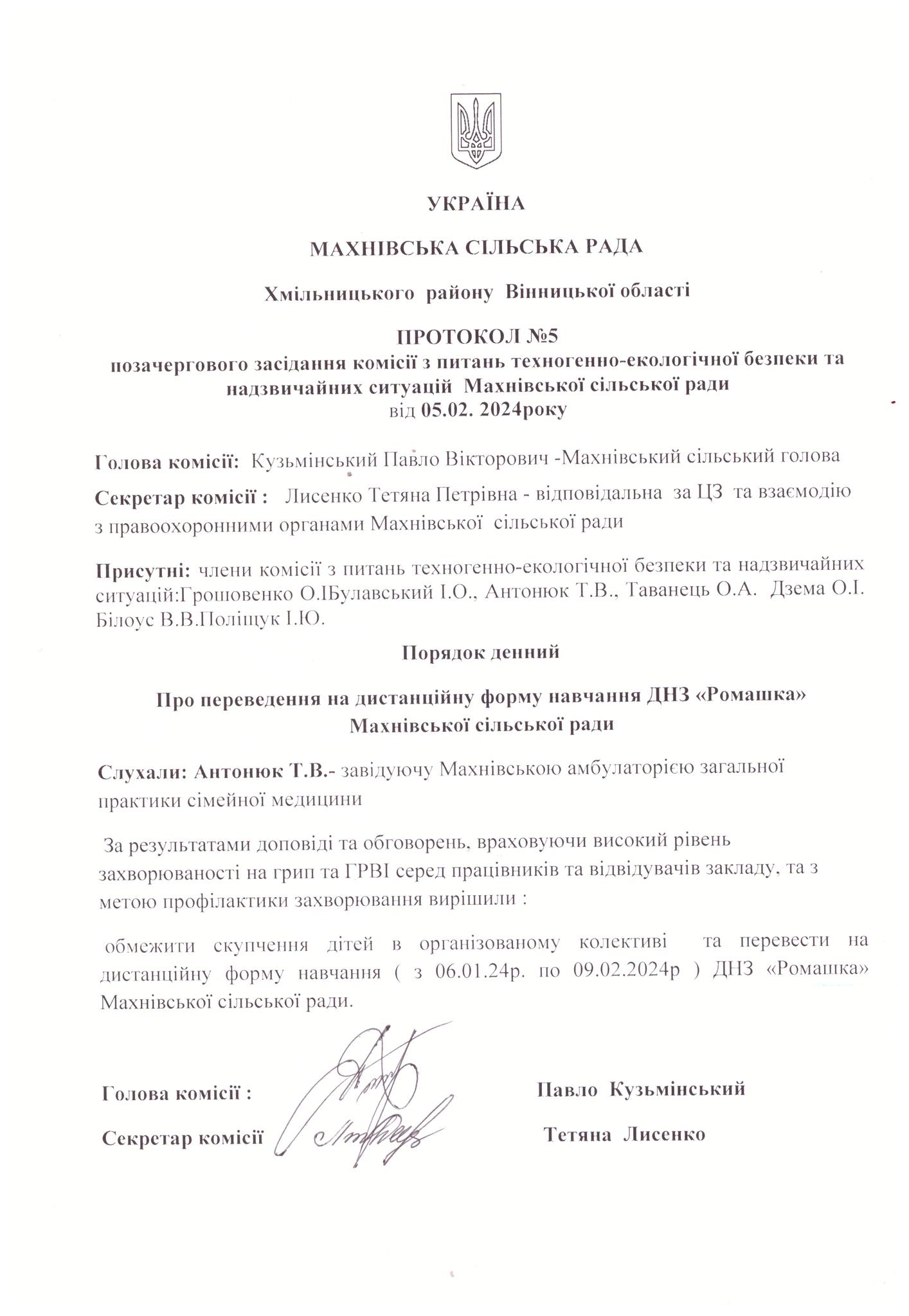 УКРАЇНА

МАХНІВСЬКА СІЛЬСЬКА РАДА

Хмільницького району Вінницької області

ПРОТОКОЛ №5
позачергового засідання комісії з питань техногенно-екологічної безпеки та надзвичайних ситуацій Махнівської сільської ради
від 05.02. 2024року

Голова комісії: Кузьмінський Павло Вікторович -Махнівський сільський голова

Секретар комісії : Лисенко Тетяна Петрівна - відповідальна за ЦЗ та взаємодію з правоохоронними органами Махнівської сільської ради

Присутні: члени комісії з питань техногенно-екологічної безпеки та надзвичайних ситуацій:Грошовенко О.ІБулавський І.О., Антонюк Т.В., Таванець О.А. Дзема О.І. Білоус В.В.Поліщук І.Ю.

Порядок денний

Про переведення на дистанційну форму навчання ДНЗ «Ромашка» Махнівської сільської ради

Слухали: Антонюк Т.В.- завідуючу Махнівською амбулаторією загальної практики сімейної медицини

За результатами доповіді та обговорень, враховуючи високий рівень захворюваності на грип та ГРВІ серед працівників та відвідувачів закладу, та з метою профілактики захворювання вирішили :

обмежити скупчення дітей в організованому колективі та перевести на дистанційну форму навчання ( з 06.01.24р. по 09.02.2024р ) ДНЗ «Ромашка» Махнівської сільської ради.

Голова комісії : Павло Кузьмінський

Секретар комісії Тетяна Лисенко